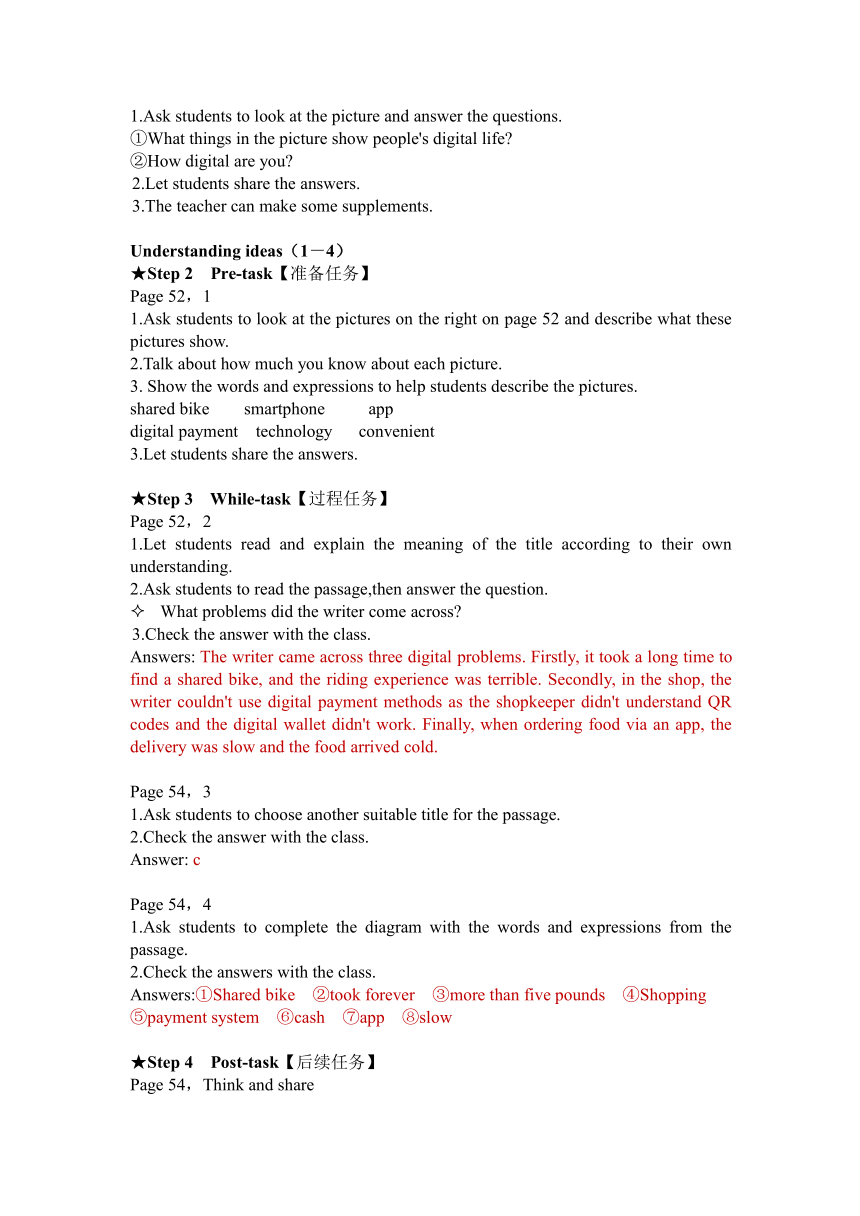 1.Ask students to look at the picture and answer the questions.
①What things in the picture show people's digital life?
②How digital are you?
2.Let students share the answers.
3.The teacher can make some supplements.

Understanding ideas（1－4）
★Step 2　Pre-task【准备任务】
Page 52，1
1.Ask students to look at the pictures on the right on page 52 and describe what these pictures show.
2.Talk about how much you know about each picture.
3. Show the words and expressions to help students describe the pictures.
shared bike　　smartphone　　app
digital payment　technology　　convenient
3.Let students share the answers.

★Step 3　While-task【过程任务】
Page 52，2
1.Let students read and explain the meaning of the title according to their own understanding.
2.Ask students to read the passage,then answer the question.
✧　What problems did the writer come across?
3.Check the answer with the class.
Answers: The writer came across three digital problems. Firstly, it took a long time to find a shared bike, and the riding experience was terrible. Secondly, in the shop, the writer couldn't use digital payment methods as the shopkeeper didn't understand QR codes and the digital wallet didn't work. Finally, when ordering food via an app, the delivery was slow and the food arrived cold.

Page 54，3
1.Ask students to choose another suitable title for the passage.
2.Check the answer with the class.
Answer: c

Page 54，4
1.Ask students to complete the diagram with the words and expressions from the passage.
2.Check the answers with the class.
Answers:①Shared bike　②took forever　③more than five pounds　④Shopping　⑤payment system　⑥cash　⑦app　⑧slow

★Step 4　Post-task【后续任务】
Page 54，Think and share